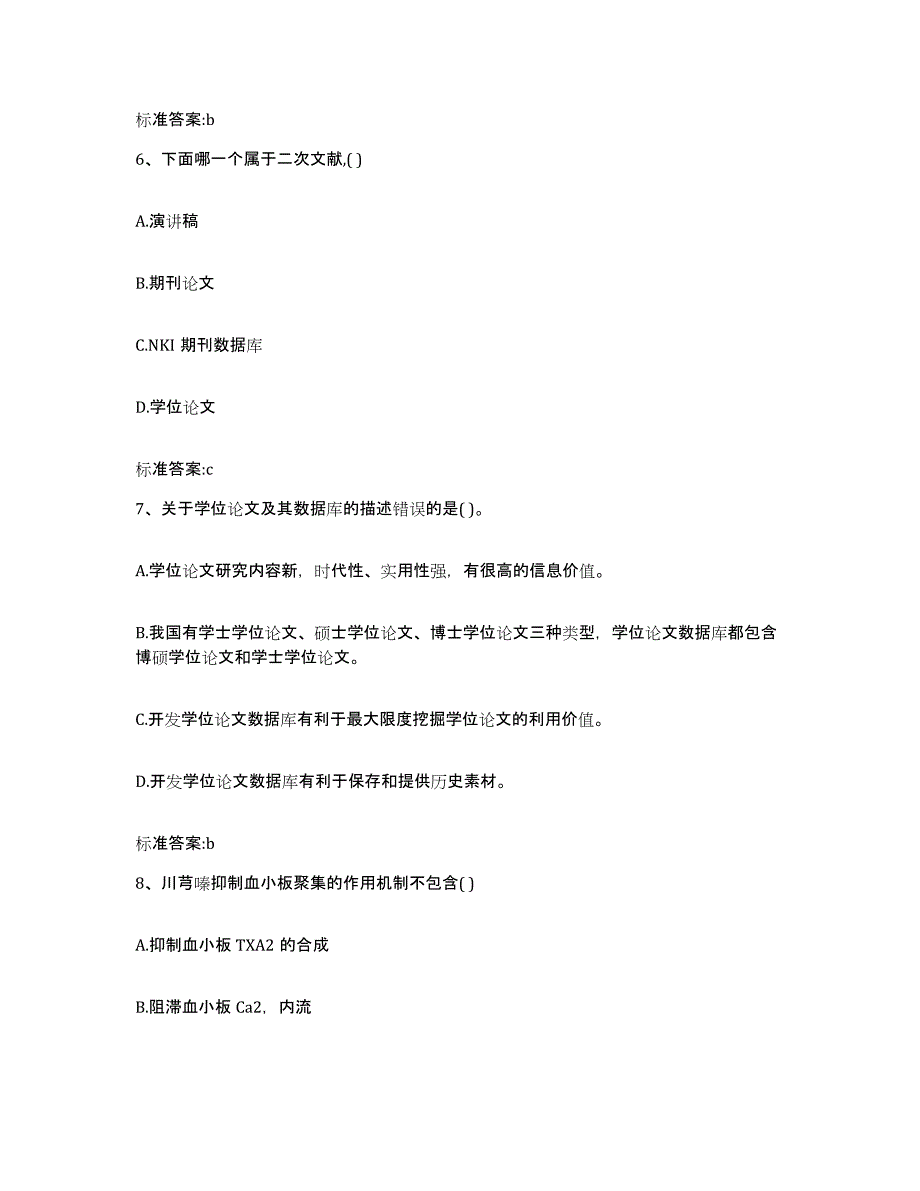 标准答案:b

6、下面哪一个属于二次文献,( )

A.演讲稿

B.期刊论文

C.NKI 期刊数据库

D.学位论文

标准答案:c

7、关于学位论文及其数据库的描述错误的是( )。

A.学位论文研究内容新，时代性、实用性强，有很高的信息价值。

B.我国有学士学位论文、硕士学位论文、博士学位论文三种类型，学位论文数据库都包含博硕学位论文和学士学位论文。

C.开发学位论文数据库有利于最大限度挖掘学位论文的利用价值。

D.开发学位论文数据库有利于保存和提供历史素材。

标准答案:b

8、川芎嗪抑制血小板聚集的作用机制不包含( )

A.抑制血小板 TXA2 的合成

B.阻滞血小板 Ca2，内流